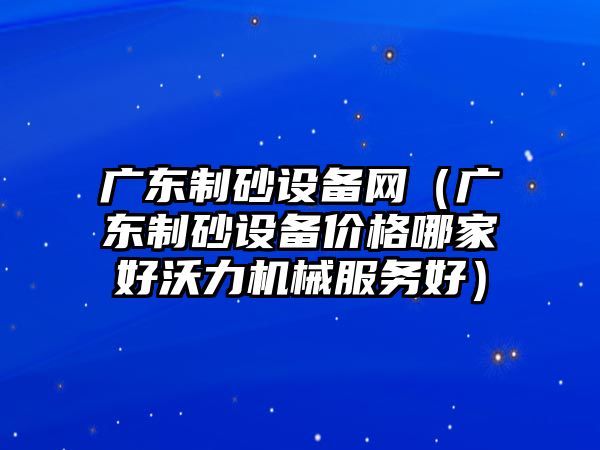 广东制砂设备网（广东制砂设备价格哪家好沃力机械服务好）